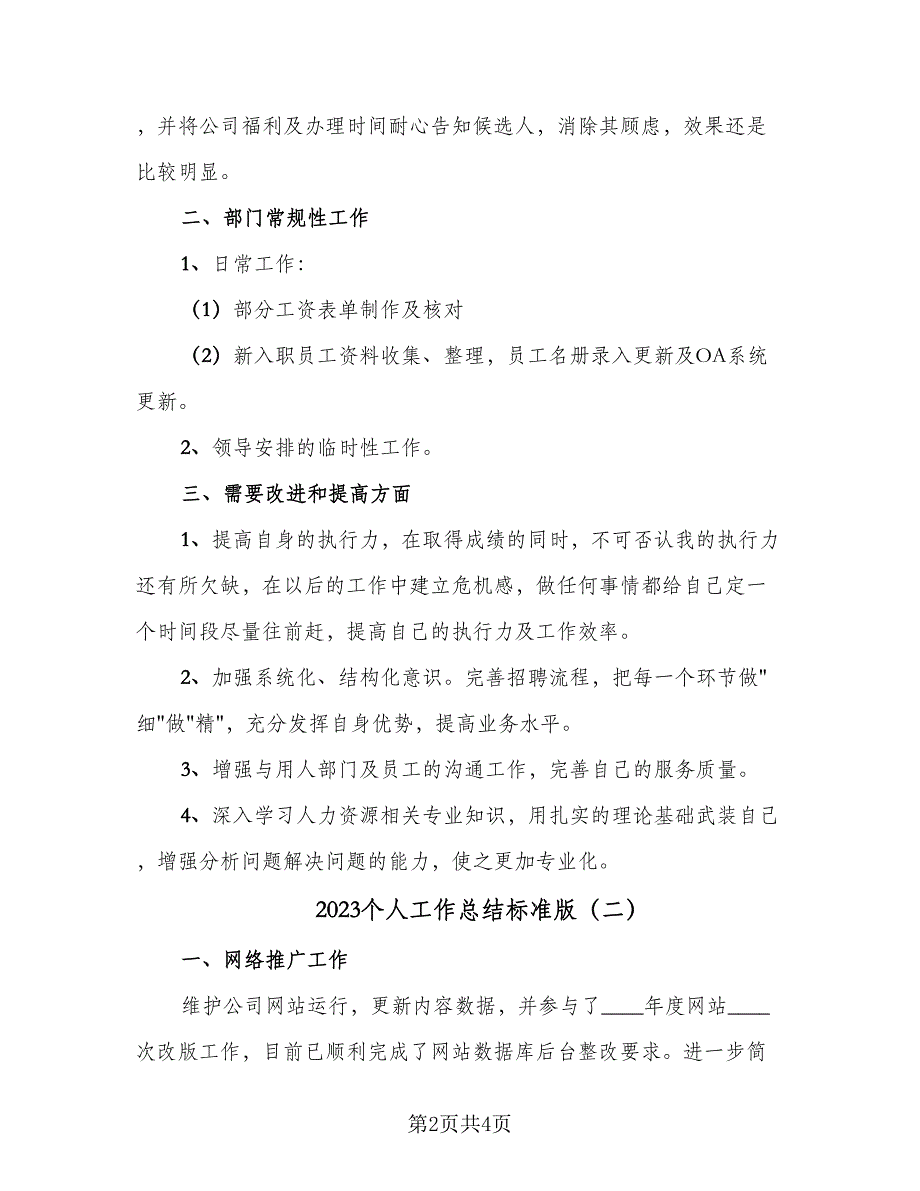 ，并将公司福利及办理时间耐心告知候选人，消除其顾虑，效果还是比较明显。

二、部门常规性工作

1、日常工作：

（1）部分工资表单制作及核对

（2）新入职员工资料收集、整理，员工名册录入更新及OA系统更新。

2、领导安排的临时性工作。

三、需要改进和提高方面

1、提高自身的执行力，在取得成绩的同时，不可否认我的执行力还有所欠缺，在以后的工作中建立危机感，做任何事情都给自己定一个时间段尽量往前赶，提高自己的执行力及工作效率。

2、加强系统化、结构化意识。完善招聘流程，把每一个环节做"细"做"精"，充分发挥自身优势，提高业务水平。

3、增强与用人部门及员工的沟通工作，完善自己的服务质量。

4、深入学习人力资源相关专业知识，用扎实的理论基础武装自己，增强分析问题解决问题的能力，使之更加专业化。

2023个人工作总结标准版（二）

一、网络推广工作

维护公司网站运行，更新内容数据，并参与了____年度网站____次改版工作，目前已顺利完成了网站数据库后台整改要求。进一步简

第2页共4页